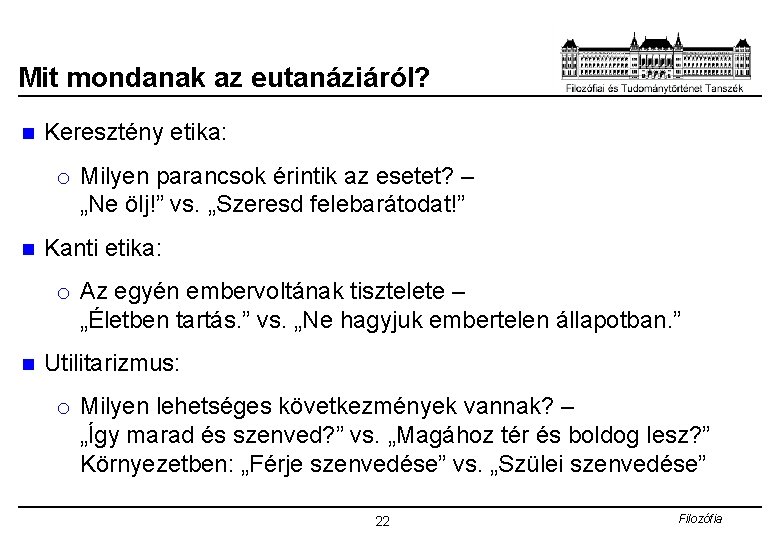 Mit mondanak az eutanáziáról?

Filozófiai és Tudománytörténet Tanszék

Keresztény etika:

Milyen parancsok érintik az esetet? – „Ne ölj!” vs. „Szeresd felebarátodat!”

Kanti etika:

Az egyén embervoltának tisztelete – „Életben tartás.” vs. „Ne hagyjuk embertelen állapotban.”

Utilitarizmus:

Milyen lehetséges következmények vannak? – „Így marad és szenved?” vs. „Magához tér és boldog lesz?” Környezetben: „Férje szenvedése” vs. „Szülei szenvedése”

22

Filozófia